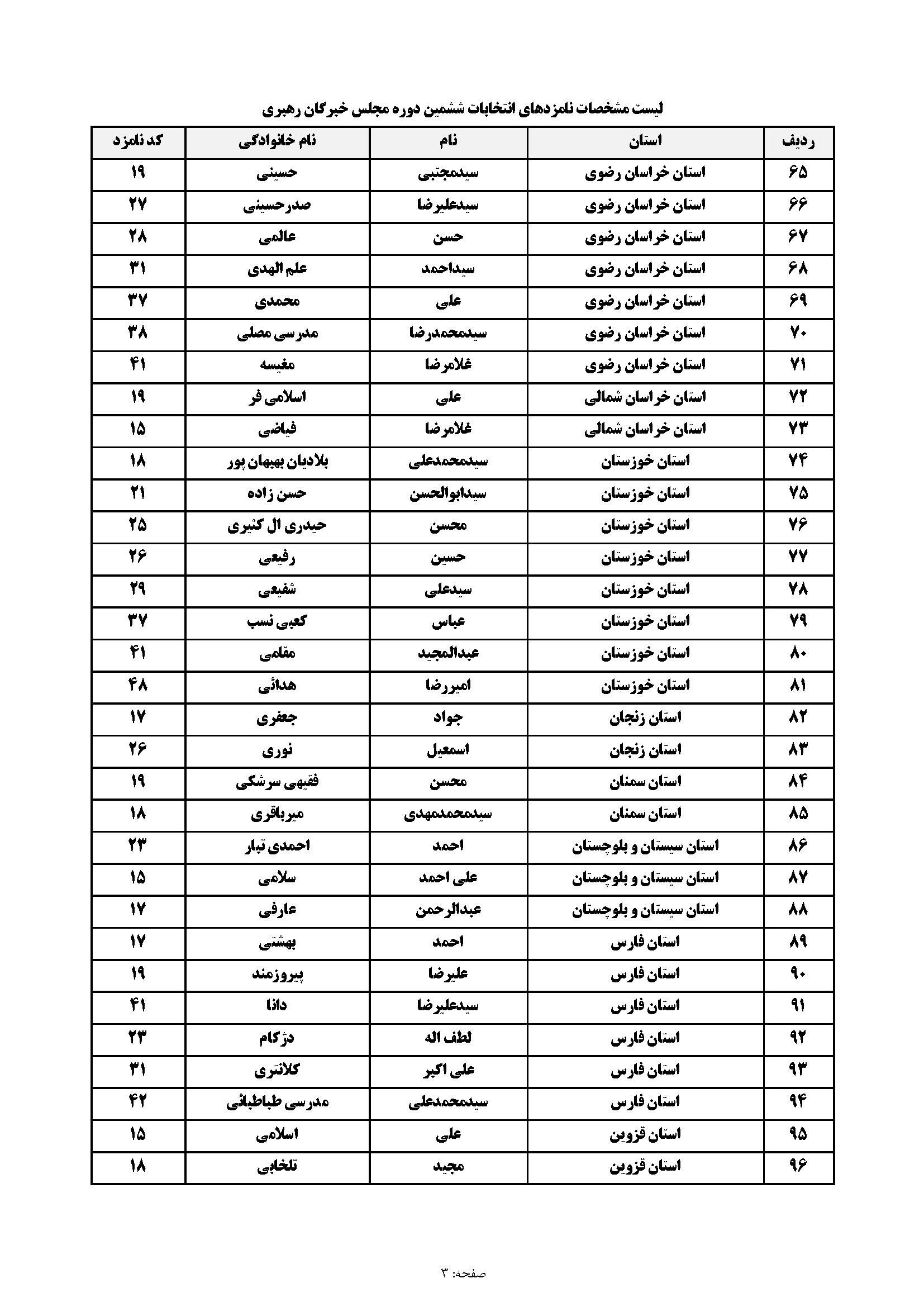 لیست مشخصات نامزدهای انتخابات ششمین دوره مجلس خبرگان رهبری

| ردیف | استان | نام | نام خانوادگی | کد نامزد |
|---|---|---|---|---|
| ۶۵ | استان خراسان رضوی | سیدمجتبی | حسینی | ۱۹ |
| ۶۶ | استان خراسان رضوی | سیدعلیرضا | صدرحسینی | ۲۷ |
| ۶۷ | استان خراسان رضوی | حسن | عالمی | ۲۸ |
| ۶۸ | استان خراسان رضوی | سیداحمد | علم الهدی | ۳۱ |
| ۶۹ | استان خراسان رضوی | علی | محمدی | ۳۷ |
| ۷۰ | استان خراسان رضوی | سیدمحمدرضا | مدرسی مصلی | ۳۸ |
| ۷۱ | استان خراسان رضوی | غلامرضا | مغیسه | ۴۱ |
| ۷۲ | استان خراسان شمالی | علی | اسلامی فر | ۱۹ |
| ۷۳ | استان خراسان شمالی | غلامرضا | فیاضی | ۱۵ |
| ۷۴ | استان خوزستان | سیدمحمدعلی | بلادیان بهبهان پور | ۱۸ |
| ۷۵ | استان خوزستان | سیدابوالحسن | حسن زاده | ۲۱ |
| ۷۶ | استان خوزستان | محسن | حیدری ال کثیری | ۲۵ |
| ۷۷ | استان خوزستان | حسین | رفیعی | ۲۶ |
| ۷۸ | استان خوزستان | سیدعلی | شفیعی | ۲۹ |
| ۷۹ | استان خوزستان | عباس | کعبی نسب | ۳۷ |
| ۸۰ | استان خوزستان | عبدالمجید | مقامی | ۴۱ |
| ۸۱ | استان خوزستان | امیررضا | هدائی | ۴۸ |
| ۸۲ | استان زنجان | جواد | جعفری | ۱۷ |
| ۸۳ | استان زنجان | اسمعیل | نوری | ۲۶ |
| ۸۴ | استان سمنان | محسن | فقیهی سرشکی | ۱۹ |
| ۸۵ | استان سمنان | سیدمحمدمهدی | میرباقری | ۱۸ |
| ۸۶ | استان سیستان و بلوچستان | احمد | احمدی تبار | ۲۳ |
| ۸۷ | استان سیستان و بلوچستان | علی احمد | سلامی | ۱۵ |
| ۸۸ | استان سیستان و بلوچستان | عبدالرحمن | عارفی | ۱۷ |
| ۸۹ | استان فارس | احمد | بهشتی | ۱۷ |
| ۹۰ | استان فارس | علیرضا | پیروزمند | ۱۹ |
| ۹۱ | استان فارس | سیدعلیرضا | دانا | ۴۱ |
| ۹۲ | استان فارس | لطف اله | دژکام | ۲۳ |
| ۹۳ | استان فارس | علی اکبر | کلانتری | ۳۱ |
| ۹۴ | استان فارس | سیدمحمدعلی | مدرسی طباطبائی | ۴۲ |
| ۹۵ | استان قزوین | علی | اسلامی | ۱۵ |
| ۹۶ | استان قزوین | مجید | تلخابی | ۱۸ |

صفحه: ۳